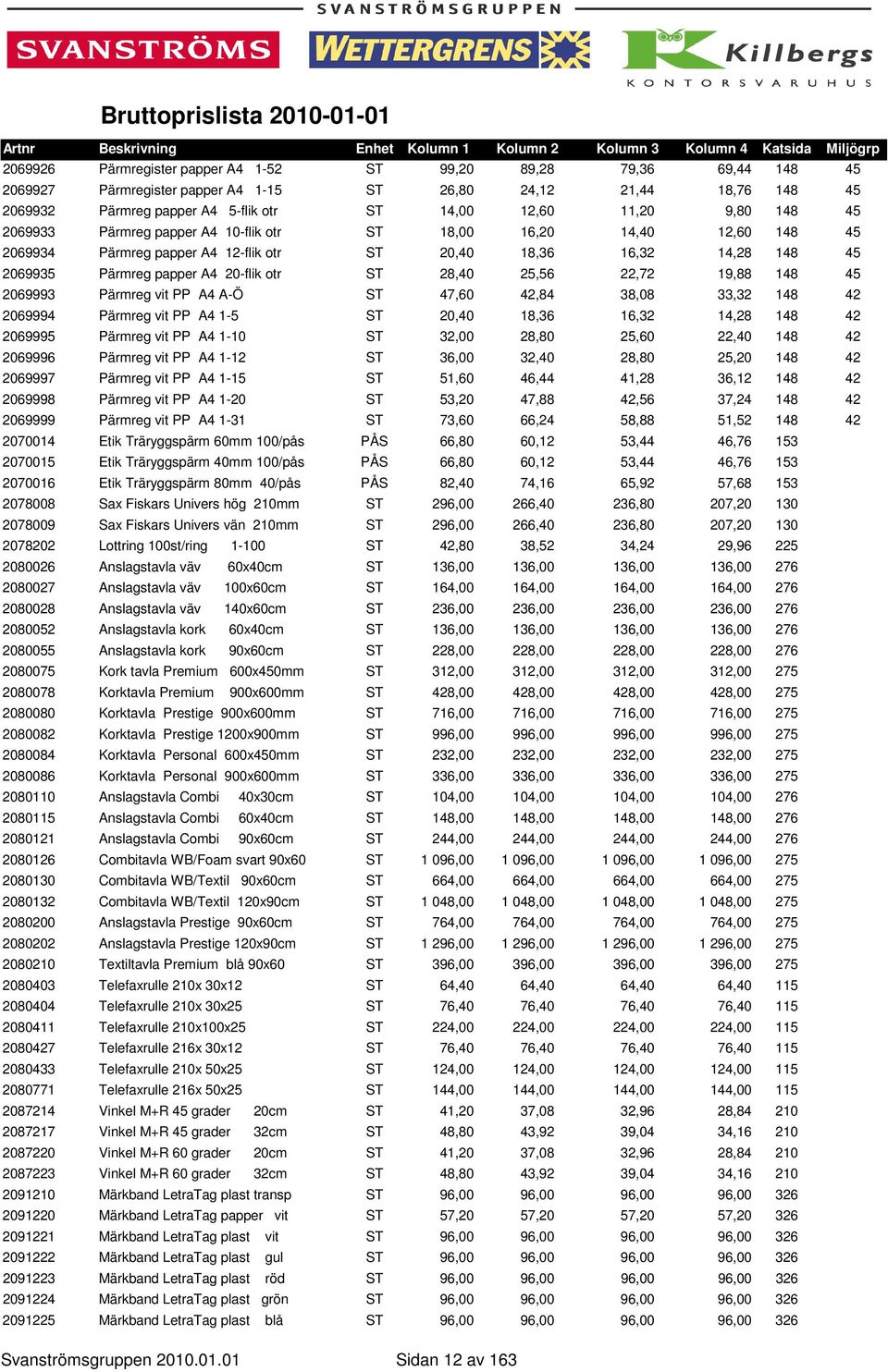 SVANSTRÖMSGRUPPEN

SVANSTRÖMS WETTERGRENS Killbergs KONTORSVARUHUS

Bruttoprislista 2010-01-01

| Artnr | Beskrivning | Enhet | Kolumn 1 | Kolumn 2 | Kolumn 3 | Kolumn 4 | Katsida | Miljögrp |
|---|---|---|---|---|---|---|---|---|
| 2069926 | Pärmregister papper A4 1-52 | ST | 99,20 | 89,28 | 79,36 | 69,44 | 148 | 45 |
| 2069927 | Pärmregister papper A4 1-15 | ST | 26,80 | 24,12 | 21,44 | 18,76 | 148 | 45 |
| 2069932 | Pärmreg papper A4 5-flik otr | ST | 14,00 | 12,60 | 11,20 | 9,80 | 148 | 45 |
| 2069933 | Pärmreg papper A4 10-flik otr | ST | 18,00 | 16,20 | 14,40 | 12,60 | 148 | 45 |
| 2069934 | Pärmreg papper A4 12-flik otr | ST | 20,40 | 18,36 | 16,32 | 14,28 | 148 | 45 |
| 2069935 | Pärmreg papper A4 20-flik otr | ST | 28,40 | 25,56 | 22,72 | 19,88 | 148 | 45 |
| 2069993 | Pärmreg vit PP A4 A-Ö | ST | 47,60 | 42,84 | 38,08 | 33,32 | 148 | 42 |
| 2069994 | Pärmreg vit PP A4 1-5 | ST | 20,40 | 18,36 | 16,32 | 14,28 | 148 | 42 |
| 2069995 | Pärmreg vit PP A4 1-10 | ST | 32,00 | 28,80 | 25,60 | 22,40 | 148 | 42 |
| 2069996 | Pärmreg vit PP A4 1-12 | ST | 36,00 | 32,40 | 28,80 | 25,20 | 148 | 42 |
| 2069997 | Pärmreg vit PP A4 1-15 | ST | 51,60 | 46,44 | 41,28 | 36,12 | 148 | 42 |
| 2069998 | Pärmreg vit PP A4 1-20 | ST | 53,20 | 47,88 | 42,56 | 37,24 | 148 | 42 |
| 2069999 | Pärmreg vit PP A4 1-31 | ST | 73,60 | 66,24 | 58,88 | 51,52 | 148 | 42 |
| 2070014 | Etik Träryggspärm 60mm 100/pås | PÅS | 66,80 | 60,12 | 53,44 | 46,76 | 153 | |
| 2070015 | Etik Träryggspärm 40mm 100/pås | PÅS | 66,80 | 60,12 | 53,44 | 46,76 | 153 | |
| 2070016 | Etik Träryggspärm 80mm 40/pås | PÅS | 82,40 | 74,16 | 65,92 | 57,68 | 153 | |
| 2078008 | Sax Fiskars Univers hög 210mm | ST | 296,00 | 266,40 | 236,80 | 207,20 | 130 | |
| 2078009 | Sax Fiskars Univers vän 210mm | ST | 296,00 | 266,40 | 236,80 | 207,20 | 130 | |
| 2078202 | Lottring 100st/ring 1-100 | ST | 42,80 | 38,52 | 34,24 | 29,96 | 225 | |
| 2080026 | Anslagstavla väv 60x40cm | ST | 136,00 | 136,00 | 136,00 | 136,00 | 276 | |
| 2080027 | Anslagstavla väv 100x60cm | ST | 164,00 | 164,00 | 164,00 | 164,00 | 276 | |
| 2080028 | Anslagstavla väv 140x60cm | ST | 236,00 | 236,00 | 236,00 | 236,00 | 276 | |
| 2080052 | Anslagstavla kork 60x40cm | ST | 136,00 | 136,00 | 136,00 | 136,00 | 276 | |
| 2080055 | Anslagstavla kork 90x60cm | ST | 228,00 | 228,00 | 228,00 | 228,00 | 276 | |
| 2080075 | Kork tavla Premium 600x450mm | ST | 312,00 | 312,00 | 312,00 | 312,00 | 275 | |
| 2080078 | Korktavla Premium 900x600mm | ST | 428,00 | 428,00 | 428,00 | 428,00 | 275 | |
| 2080080 | Korktavla Prestige 900x600mm | ST | 716,00 | 716,00 | 716,00 | 716,00 | 275 | |
| 2080082 | Korktavla Prestige 1200x900mm | ST | 996,00 | 996,00 | 996,00 | 996,00 | 275 | |
| 2080084 | Korktavla Personal 600x450mm | ST | 232,00 | 232,00 | 232,00 | 232,00 | 275 | |
| 2080086 | Korktavla Personal 900x600mm | ST | 336,00 | 336,00 | 336,00 | 336,00 | 275 | |
| 2080110 | Anslagstavla Combi 40x30cm | ST | 104,00 | 104,00 | 104,00 | 104,00 | 276 | |
| 2080115 | Anslagstavla Combi 60x40cm | ST | 148,00 | 148,00 | 148,00 | 148,00 | 276 | |
| 2080121 | Anslagstavla Combi 90x60cm | ST | 244,00 | 244,00 | 244,00 | 244,00 | 276 | |
| 2080126 | Combitavla WB/Foam svart 90x60 | ST | 1 096,00 | 1 096,00 | 1 096,00 | 1 096,00 | 275 | |
| 2080130 | Combitavla WB/Textil 90x60cm | ST | 664,00 | 664,00 | 664,00 | 664,00 | 275 | |
| 2080132 | Combitavla WB/Textil 120x90cm | ST | 1 048,00 | 1 048,00 | 1 048,00 | 1 048,00 | 275 | |
| 2080200 | Anslagstavla Prestige 90x60cm | ST | 764,00 | 764,00 | 764,00 | 764,00 | 275 | |
| 2080202 | Anslagstavla Prestige 120x90cm | ST | 1 296,00 | 1 296,00 | 1 296,00 | 1 296,00 | 275 | |
| 2080210 | Textiltavla Premium blå 90x60 | ST | 396,00 | 396,00 | 396,00 | 396,00 | 275 | |
| 2080403 | Telefaxrulle 210x 30x12 | ST | 64,40 | 64,40 | 64,40 | 64,40 | 115 | |
| 2080404 | Telefaxrulle 210x 30x25 | ST | 76,40 | 76,40 | 76,40 | 76,40 | 115 | |
| 2080411 | Telefaxrulle 210x100x25 | ST | 224,00 | 224,00 | 224,00 | 224,00 | 115 | |
| 2080427 | Telefaxrulle 216x 30x12 | ST | 76,40 | 76,40 | 76,40 | 76,40 | 115 | |
| 2080433 | Telefaxrulle 210x 50x25 | ST | 124,00 | 124,00 | 124,00 | 124,00 | 115 | |
| 2080771 | Telefaxrulle 216x 50x25 | ST | 144,00 | 144,00 | 144,00 | 144,00 | 115 | |
| 2087214 | Vinkel M+R 45 grader 20cm | ST | 41,20 | 37,08 | 32,96 | 28,84 | 210 | |
| 2087217 | Vinkel M+R 45 grader 32cm | ST | 48,80 | 43,92 | 39,04 | 34,16 | 210 | |
| 2087220 | Vinkel M+R 60 grader 20cm | ST | 41,20 | 37,08 | 32,96 | 28,84 | 210 | |
| 2087223 | Vinkel M+R 60 grader 32cm | ST | 48,80 | 43,92 | 39,04 | 34,16 | 210 | |
| 2091210 | Märkband LetraTag plast transp | ST | 96,00 | 96,00 | 96,00 | 96,00 | 326 | |
| 2091220 | Märkband LetraTag papper vit | ST | 57,20 | 57,20 | 57,20 | 57,20 | 326 | |
| 2091221 | Märkband LetraTag plast vit | ST | 96,00 | 96,00 | 96,00 | 96,00 | 326 | |
| 2091222 | Märkband LetraTag plast gul | ST | 96,00 | 96,00 | 96,00 | 96,00 | 326 | |
| 2091223 | Märkband LetraTag plast röd | ST | 96,00 | 96,00 | 96,00 | 96,00 | 326 | |
| 2091224 | Märkband LetraTag plast grön | ST | 96,00 | 96,00 | 96,00 | 96,00 | 326 | |
| 2091225 | Märkband LetraTag plast blå | ST | 96,00 | 96,00 | 96,00 | 96,00 | 326 | |

Svanströmsgruppen 2010.01.01 Sidan 12 av 163